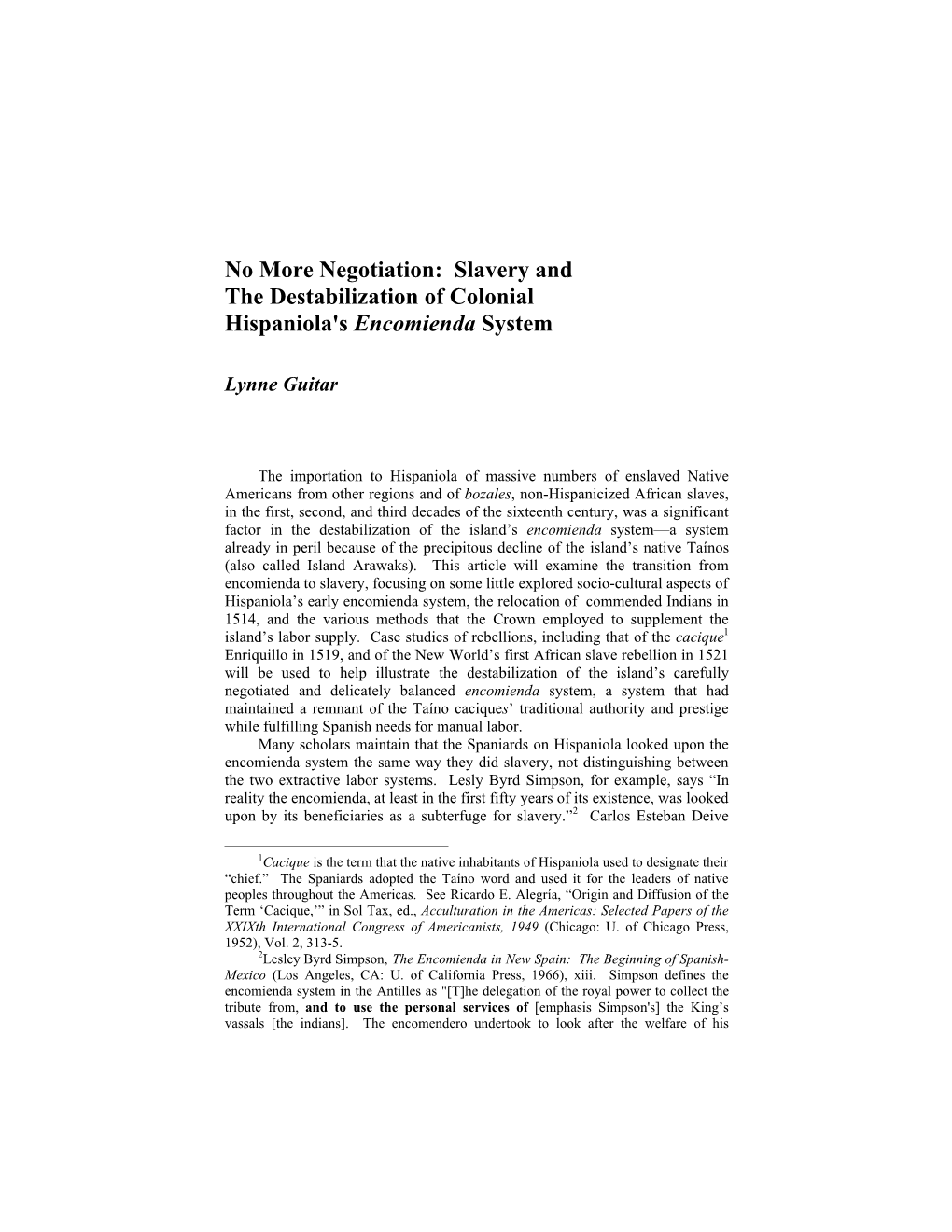 No More Negotiation: Slavery and The Destabilization of Colonial Hispaniola's Encomienda System

Lynne Guitar

The importation to Hispaniola of massive numbers of enslaved Native Americans from other regions and of bozales, non-Hispanicized African slaves, in the first, second, and third decades of the sixteenth century, was a significant factor in the destabilization of the island's encomienda system—a system already in peril because of the precipitous decline of the island's native Taínos (also called Island Arawaks). This article will examine the transition from encomienda to slavery, focusing on some little explored socio-cultural aspects of Hispaniola's early encomienda system, the relocation of commended Indians in 1514, and the various methods that the Crown employed to supplement the island's labor supply. Case studies of rebellions, including that of the cacique$^1$ Enriquillo in 1519, and of the New World's first African slave rebellion in 1521 will be used to help illustrate the destabilization of the island's carefully negotiated and delicately balanced encomienda system, a system that had maintained a remnant of the Taíno caciques' traditional authority and prestige while fulfilling Spanish needs for manual labor.

Many scholars maintain that the Spaniards on Hispaniola looked upon the encomienda system the same way they did slavery, not distinguishing between the two extractive labor systems. Lesly Byrd Simpson, for example, says "In reality the encomienda, at least in the first fifty years of its existence, was looked upon by its beneficiaries as a subterfuge for slavery."$^2$ Carlos Esteban Deive

$^1$Cacique is the term that the native inhabitants of Hispaniola used to designate their "chief." The Spaniards adopted the Taíno word and used it for the leaders of native peoples throughout the Americas. See Ricardo E. Alegría, "Origin and Diffusion of the Term 'Cacique,'" in Sol Tax, ed., Acculturation in the Americas: Selected Papers of the XXIXth International Congress of Americanists, 1949 (Chicago: U. of Chicago Press, 1952), Vol. 2, 313-5.

$^2$Lesley Byrd Simpson, The Encomienda in New Spain: The Beginning of Spanish-Mexico (Los Angeles, CA: U. of California Press, 1966), xiii. Simpson defines the encomienda system in the Antilles as "[T]he delegation of the royal power to collect the tribute from, and to use the personal services of [emphasis Simpson's] the King's vassals [the indians]. The encomendero undertook to look after the welfare of his